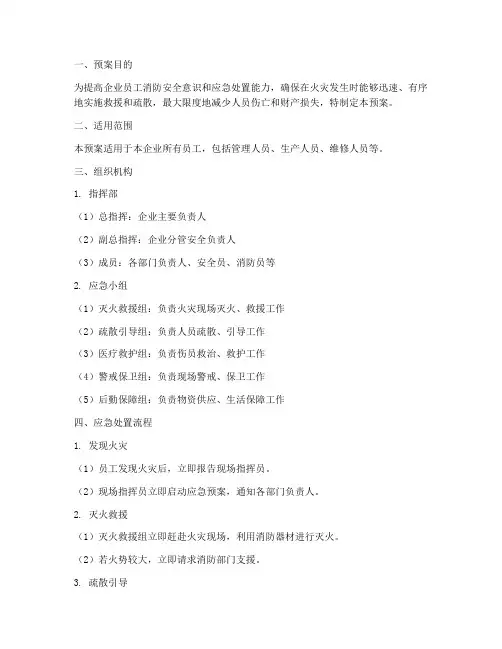 一、预案目的

为提高企业员工消防安全意识和应急处置能力，确保在火灾发生时能够迅速、有序地实施救援和疏散，最大限度地减少人员伤亡和财产损失，特制定本预案。

二、适用范围

本预案适用于本企业所有员工，包括管理人员、生产人员、维修人员等。

三、组织机构

1. 指挥部

（1）总指挥：企业主要负责人

（2）副总指挥：企业分管安全负责人

（3）成员：各部门负责人、安全员、消防员等

2. 应急小组

（1）灭火救援组：负责火灾现场灭火、救援工作

（2）疏散引导组：负责人员疏散、引导工作

（3）医疗救护组：负责伤员救治、救护工作

（4）警戒保卫组：负责现场警戒、保卫工作

（5）后勤保障组：负责物资供应、生活保障工作

四、应急处置流程

1. 发现火灾

（1）员工发现火灾后，立即报告现场指挥员。

（2）现场指挥员立即启动应急预案，通知各部门负责人。

2. 灭火救援

（1）灭火救援组立即赶赴火灾现场，利用消防器材进行灭火。

（2）若火势较大，立即请求消防部门支援。

3. 疏散引导